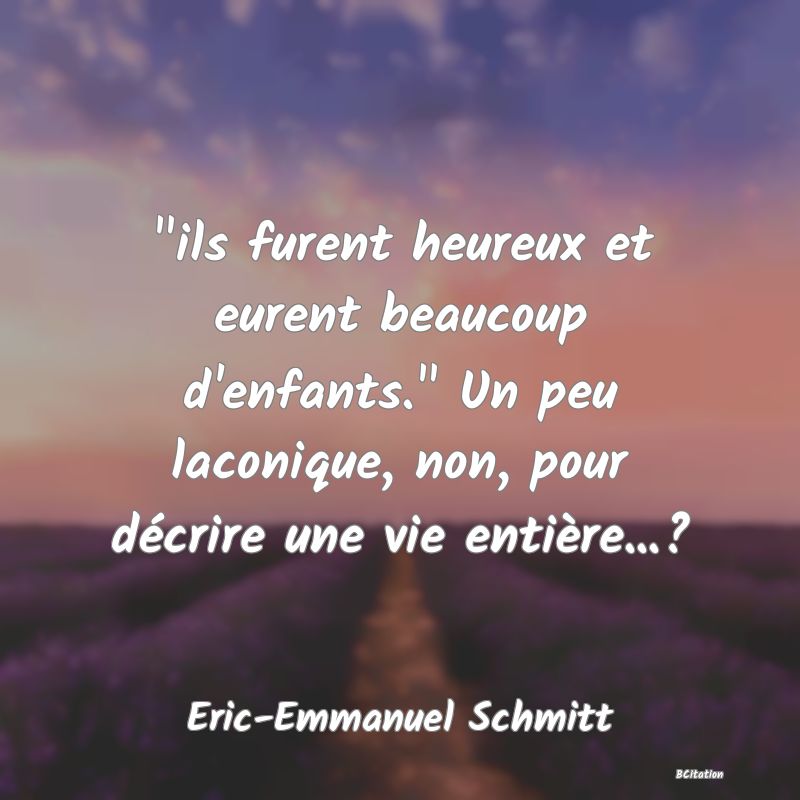 "ils furent heureux et eurent beaucoup d'enfants." Un peu laconique, non, pour décrire une vie entière...?

Eric-Emmanuel Schmitt

BCitation